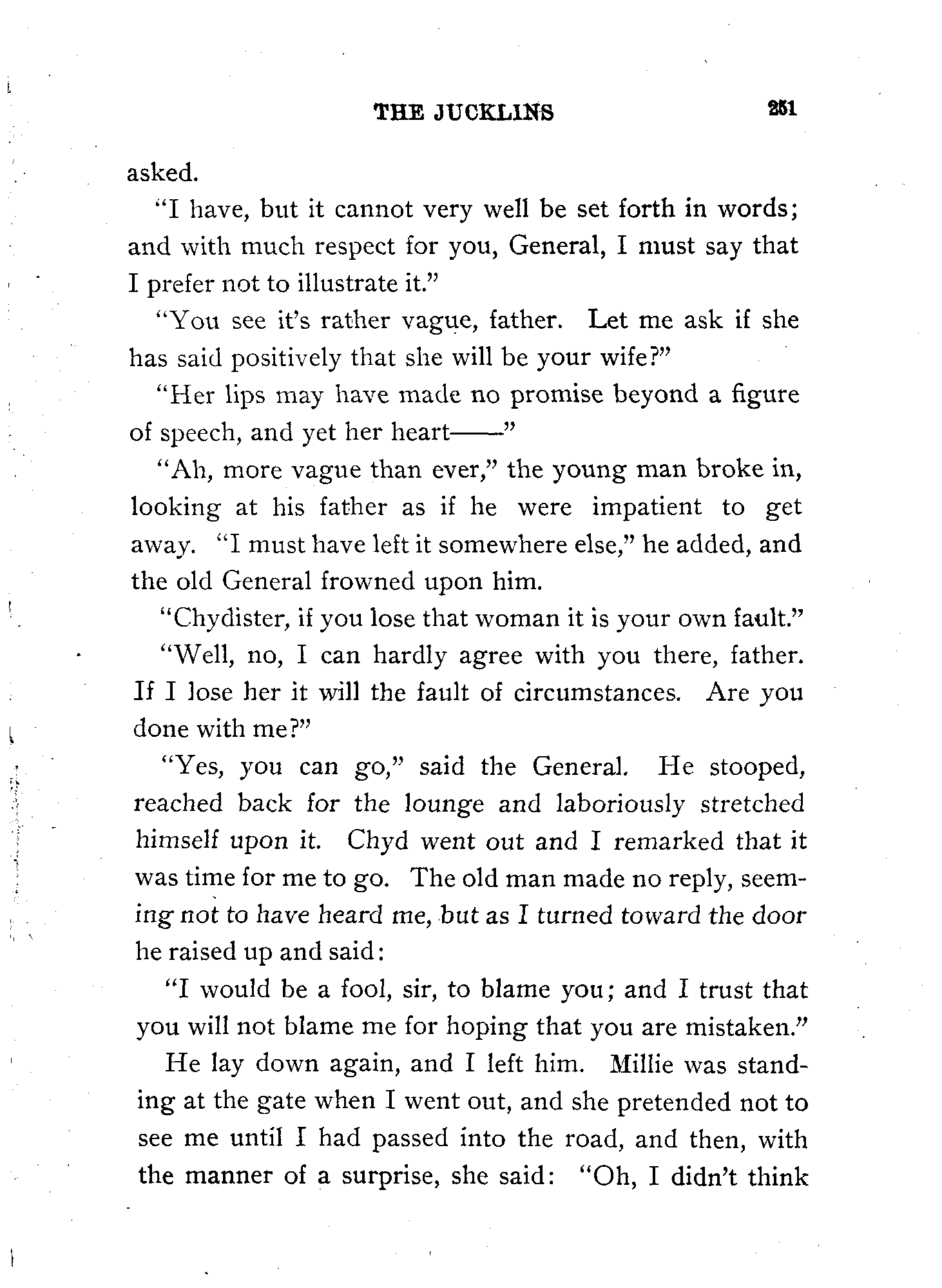 THE JUCKLINS 251

asked.

"I have, but it cannot very well be set forth in words; and with much respect for you, General, I must say that I prefer not to illustrate it."

"You see it's rather vague, father. Let me ask if she has said positively that she will be your wife?"

"Her lips may have made no promise beyond a figure of speech, and yet her heart——"

"Ah, more vague than ever," the young man broke in, looking at his father as if he were impatient to get away. "I must have left it somewhere else," he added, and the old General frowned upon him.

"Chydister, if you lose that woman it is your own fault."

"Well, no, I can hardly agree with you there, father. If I lose her it will the fault of circumstances. Are you done with me?"

"Yes, you can go," said the General. He stooped, reached back for the lounge and laboriously stretched himself upon it. Chyd went out and I remarked that it was time for me to go. The old man made no reply, seeming not to have heard me, but as I turned toward the door he raised up and said:

"I would be a fool, sir, to blame you; and I trust that you will not blame me for hoping that you are mistaken."

He lay down again, and I left him. Millie was standing at the gate when I went out, and she pretended not to see me until I had passed into the road, and then, with the manner of a surprise, she said: "Oh, I didn't think